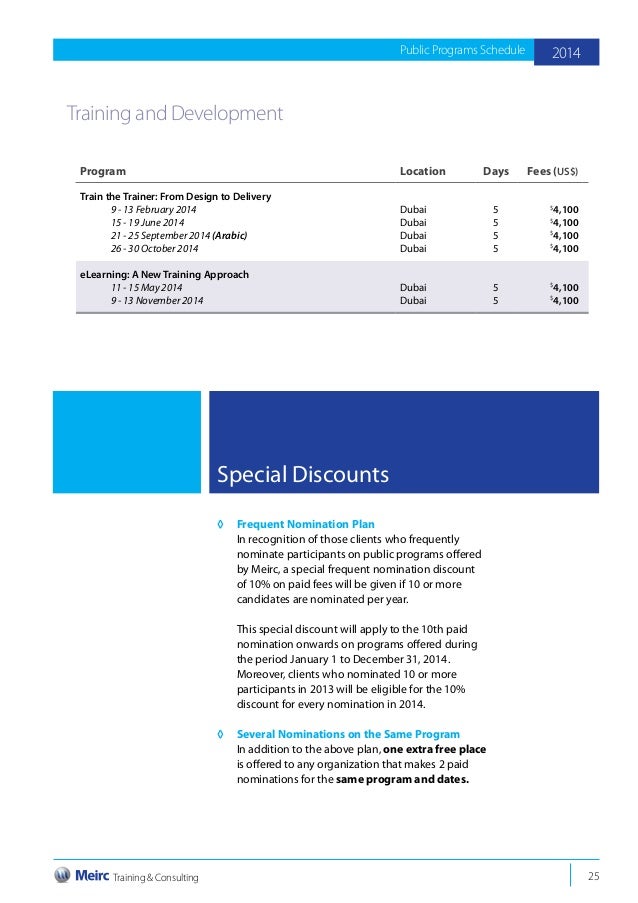 Public Programs Schedule 2014

Training and Development

| Program | Location | Days | Fees (US$) |
|---|---|---|---|
| Train the Trainer: From Design to Delivery | | | |
| 9 - 13 February 2014 | Dubai | 5 | $4,100 |
| 15 - 19 June 2014 | Dubai | 5 | $4,100 |
| 21 - 25 September 2014 (Arabic) | Dubai | 5 | $4,100 |
| 26 - 30 October 2014 | Dubai | 5 | $4,100 |
| eLearning: A New Training Approach | | | |
| 11 - 15 May 2014 | Dubai | 5 | $4,100 |
| 9 - 13 November 2014 | Dubai | 5 | $4,100 |

Special Discounts

◊ Frequent Nomination Plan
In recognition of those clients who frequently nominate participants on public programs offered by Meirc, a special frequent nomination discount of 10% on paid fees will be given if 10 or more candidates are nominated per year.

This special discount will apply to the 10th paid nomination onwards on programs offered during the period January 1 to December 31, 2014. Moreover, clients who nominated 10 or more participants in 2013 will be eligible for the 10% discount for every nomination in 2014.

◊ Several Nominations on the Same Program
In addition to the above plan, one extra free place is offered to any organization that makes 2 paid nominations for the same program and dates.

Meirc Training & Consulting

25